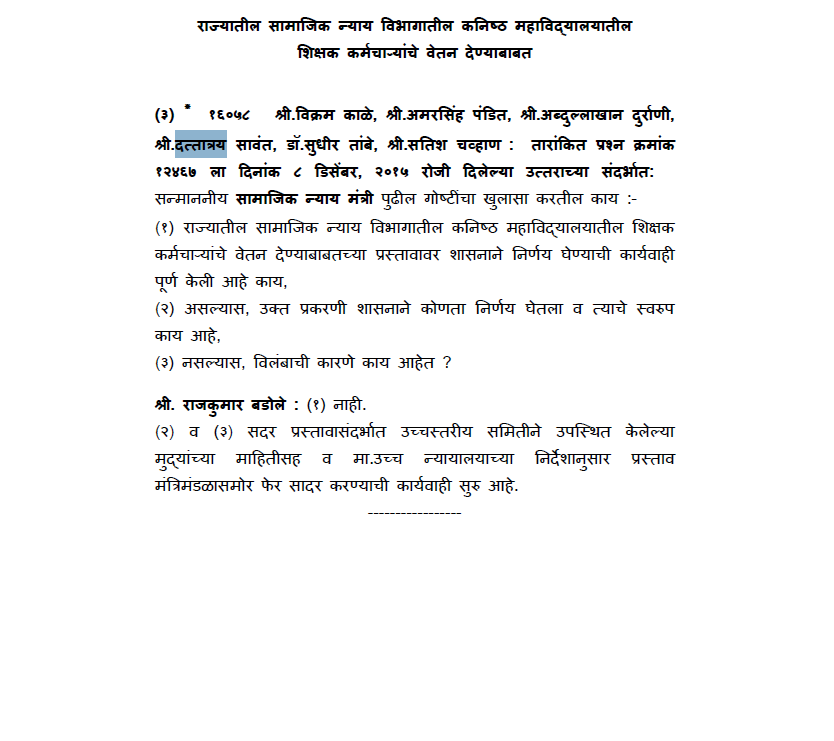 राज्यातील सामाजिक न्याय विभागातील कनिष्ठ महाविद्यालयातील शिक्षक कर्मचाऱ्यांचे वेतन देण्याबाबत

(३) * १६०५८ श्री.विक्रम काळे, श्री.अमरसिंह पंडित, श्री.अब्दुल्लाखान दुर्राणी, श्री.दत्तात्रय सावंत, डॉ.सुधीर तांबे, श्री.सतिश चव्हाण : तारांकित प्रश्न क्रमांक १२४६७ ला दिनांक ८ डिसेंबर, २०१५ रोजी दिलेल्या उत्तराच्या संदर्भात:
सन्माननीय सामाजिक न्याय मंत्री पुढील गोष्टींचा खुलासा करतील काय :-
(१) राज्यातील सामाजिक न्याय विभागातील कनिष्ठ महाविद्यालयातील शिक्षक कर्मचाऱ्यांचे वेतन देण्याबाबतच्या प्रस्तावावर शासनाने निर्णय घेण्याची कार्यवाही पूर्ण केली आहे काय,
(२) असल्यास, उक्त प्रकरणी शासनाने कोणता निर्णय घेतला व त्याचे स्वरुप काय आहे,
(३) नसल्यास, विलंबाची कारणे काय आहेत ?

श्री. राजकुमार बडोले : (१) नाही.
(२) व (३) सदर प्रस्तावासंदर्भात उच्चस्तरीय समितीने उपस्थित केलेल्या मुद्यांच्या माहितीसह व मा.उच्च न्यायालयाच्या निर्देशानुसार प्रस्ताव मंत्रिमंडळासमोर फेर सादर करण्याची कार्यवाही सुरु आहे.
-----------------